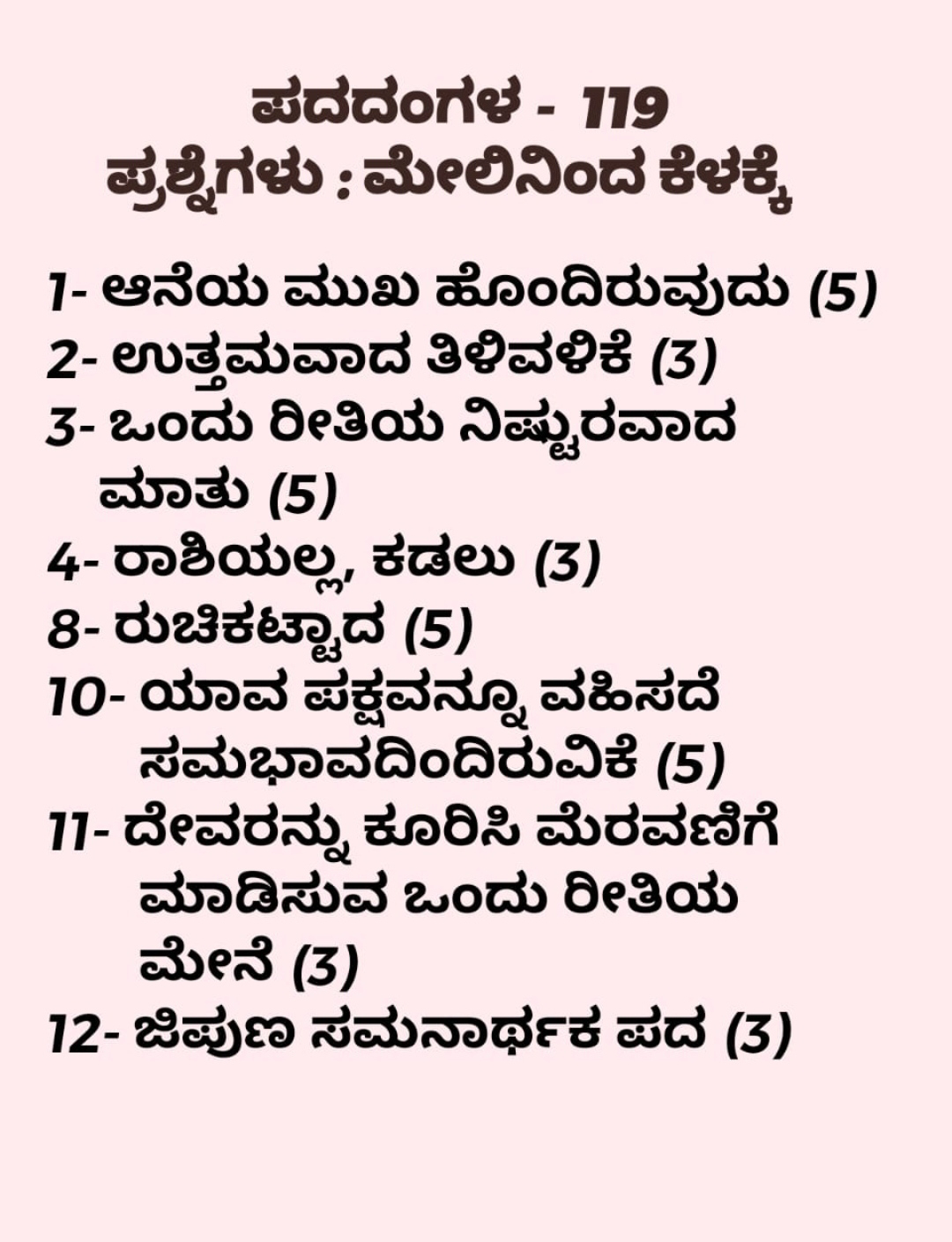 ಪದದಂಗಳ - 119
ಪ್ರಶ್ನೆಗಳು : ಮೇಲಿನಿಂದ ಕೆಳಕ್ಕೆ

1- ಆನೆಯ ಮುಖ ಹೊಂದಿರುವುದು (5)
2- ಉತ್ತಮವಾದ ತಿಳಿವಳಿಕೆ (3)
3- ಒಂದು ರೀತಿಯ ನಿಷ್ಟುರವಾದ ಮಾತು (5)
4- ರಾಶಿಯಲ್ಲ, ಕಡಲು (3)
8- ರುಚಿಕಟ್ಟಾದ (5)
10- ಯಾವ ಪಕ್ಷವನ್ನೂ ವಹಿಸದೆ ಸಮಭಾವದಿಂದಿರುವಿಕೆ (5)
11- ದೇವರನ್ನು ಕೂರಿಸಿ ಮೆರವಣಿಗೆ ಮಾಡಿಸುವ ಒಂದು ರೀತಿಯ ಮೇನೆ (3)
12- ಜಿಪುಣ ಸಮನಾರ್ಥಕ ಪದ (3)